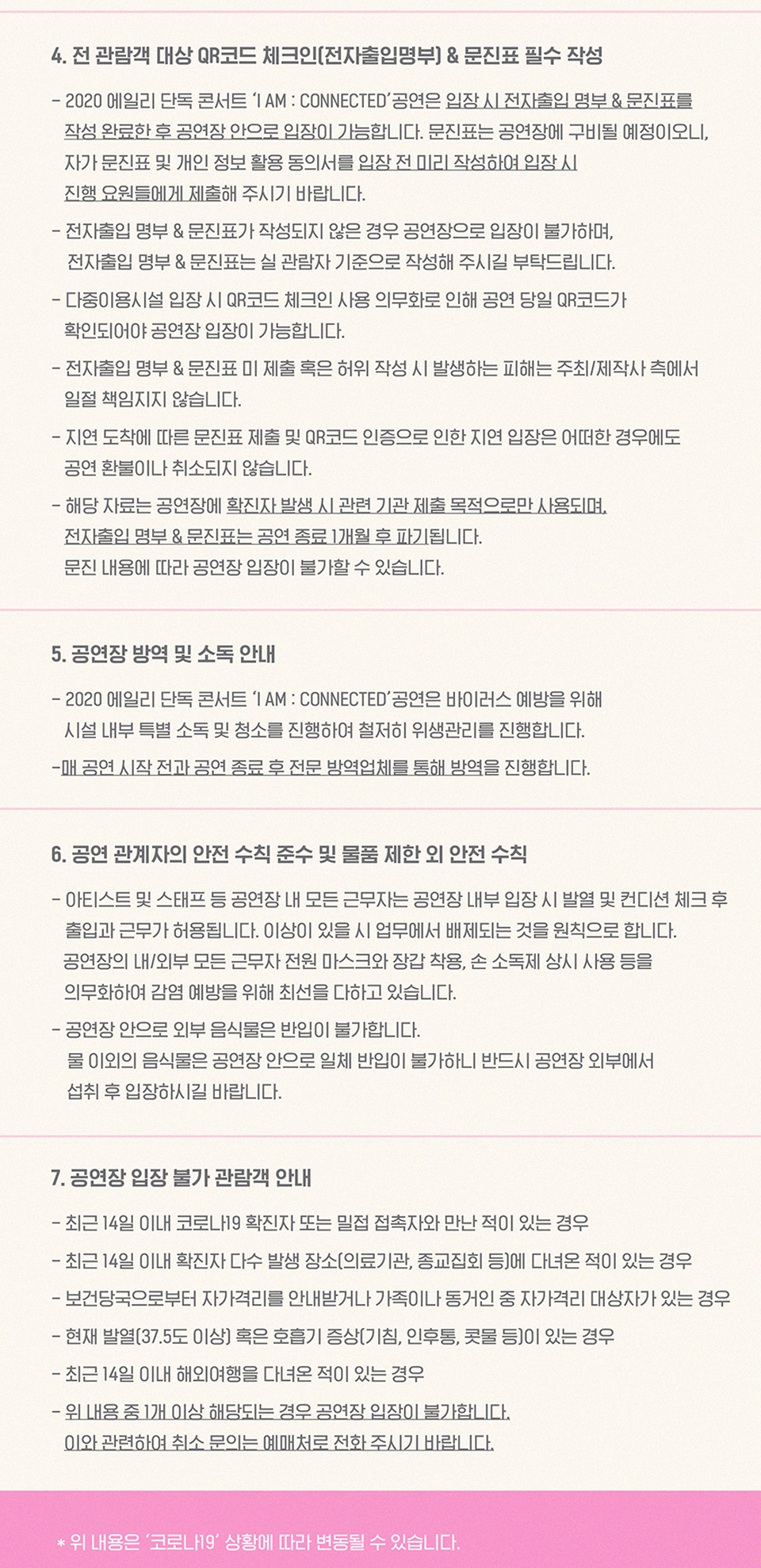 4. 전 관람객 대상 QR코드 체크인(전자출입명부) & 문진표 필수 작성

- 2020 에일리 단독 콘서트 'I AM : CONNECTED'공연은 입장 시 전자출입 명부 & 문진표를 작성 완료한 후 공연장 안으로 입장이 가능합니다. 문진표는 공연장에 구비될 예정이오니, 자가 문진표 및 개인 정보 활용 동의서를 입장 전 미리 작성하여 입장 시 진행 요원들에게 제출해 주시기 바랍니다.

- 전자출입 명부 & 문진표가 작성되지 않은 경우 공연장으로 입장이 불가하며, 전자출입 명부 & 문진표는 실 관람자 기준으로 작성해 주시길 부탁드립니다.

- 다중이용시설 입장 시 QR코드 체크인 사용 의무화로 인해 공연 당일 QR코드가 확인되어야 공연장 입장이 가능합니다.

- 전자출입 명부 & 문진표 미 제출 혹은 허위 작성 시 발생하는 피해는 주최/제작사 측에서 일절 책임지지 않습니다.

- 지연 도착에 따른 문진표 제출 및 QR코드 인증으로 인한 지연 입장은 어떠한 경우에도 공연 환불이나 취소되지 않습니다.

- 해당 자료는 공연장에 확진자 발생 시 관련 기관 제출 목적으로만 사용되며, 전자출입 명부 & 문진표는 공연 종료 1개월 후 파기됩니다. 문진 내용에 따라 공연장 입장이 불가할 수 있습니다.

5. 공연장 방역 및 소독 안내

- 2020 에일리 단독 콘서트 'I AM : CONNECTED'공연은 바이러스 예방을 위해 시설 내부 특별 소독 및 청소를 진행하여 철저히 위생관리를 진행합니다.

-매 공연 시작 전과 공연 종료 후 전문 방역업체를 통해 방역을 진행합니다.

6. 공연 관계자의 안전 수칙 준수 및 물품 제한 외 안전 수칙

- 아티스트 및 스태프 등 공연장 내 모든 근무자는 공연장 내부 입장 시 발열 및 컨디션 체크 후 출입과 근무가 허용됩니다. 이상이 있을 시 업무에서 배제되는 것을 원칙으로 합니다. 공연장의 내/외부 모든 근무자 전원 마스크와 장갑 착용, 손 소독제 상시 사용 등을 의무화하여 감염 예방을 위해 최선을 다하고 있습니다.

- 공연장 안으로 외부 음식물은 반입이 불가합니다. 물 이외의 음식물은 공연장 안으로 일체 반입이 불가하니 반드시 공연장 외부에서 섭취 후 입장하시길 바랍니다.

7. 공연장 입장 불가 관람객 안내

- 최근 14일 이내 코로나19 확진자 또는 밀접 접촉자와 만난 적이 있는 경우

- 최근 14일 이내 확진자 다수 발생 장소(의료기관, 종교집회 등)에 다녀온 적이 있는 경우

- 보건당국으로부터 자가격리를 안내받거나 가족이나 동거인 중 자가격리 대상자가 있는 경우

- 현재 발열(37.5도 이상) 혹은 호흡기 증상(기침, 인후통, 콧물 등)이 있는 경우

- 최근 14일 이내 해외여행을 다녀온 적이 있는 경우

- 위 내용 중 1개 이상 해당되는 경우 공연장 입장이 불가합니다. 이와 관련하여 취소 문의는 예매처로 전화 주시기 바랍니다.

* 위 내용은 '코로나19' 상황에 따라 변동될 수 있습니다.